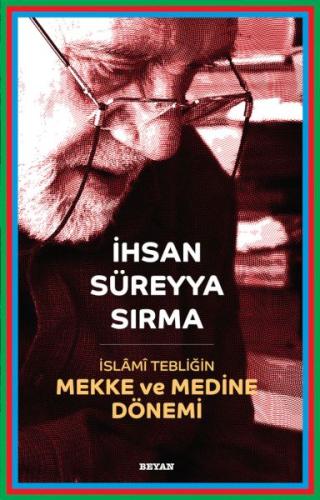 İHSAN SÜREYYA SIRMA

İSLÂMÎ TEBLİĞİN
MEKKE ve MEDİNE DÖNEMİ

BEYAN